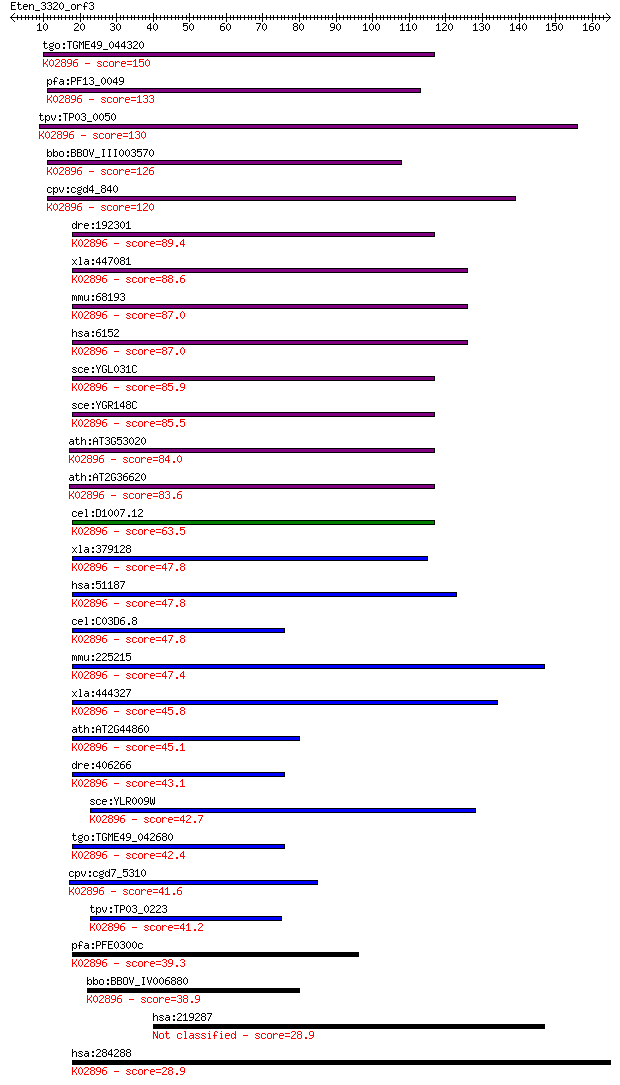 Eten_3320_orf3

10 20 30 40 50 60 70 80 90 100 110 120 130 140 150 160

tgo:TGME49_044320
K02896 - score=150

pfa:PF13_0049
K02896 - score=133

tpv:TP03_0050
K02896 - score=130

bbo:BBOV_III003570
K02896 - score=126

cpv:cgd4_840
K02896 - score=120

dre:192301
K02896 - score=89.4

xla:447081
K02896 - score=88.6

mmu:68193
K02896 - score=87.0

hsa:6152
K02896 - score=87.0

sce:YGL031C
K02896 - score=85.9

sce:YGR148C
K02896 - score=85.5

ath:AT3G53020
K02896 - score=84.0

ath:AT2G36620
K02896 - score=83.6

cel:D1007.12
K02896 - score=63.5

xla:379128
K02896 - score=47.8

hsa:51187
K02896 - score=47.8

cel:C03D6.8
K02896 - score=47.8

mmu:225215
K02896 - score=47.4

xla:444327
K02896 - score=45.8

ath:AT2G44860
K02896 - score=45.1

dre:406266
K02896 - score=43.1

sce:YLR009W
K02896 - score=42.7

tgo:TGME49_042680
K02896 - score=42.4

cpv:cgd7_5310
K02896 - score=41.6

tpv:TP03_0223
K02896 - score=41.2

pfa:PFE0300c
K02896 - score=39.3

bbo:BBOV_IV006880
K02896 - score=38.9

hsa:219287
Not classified - score=28.9

hsa:284288
K02896 - score=28.9